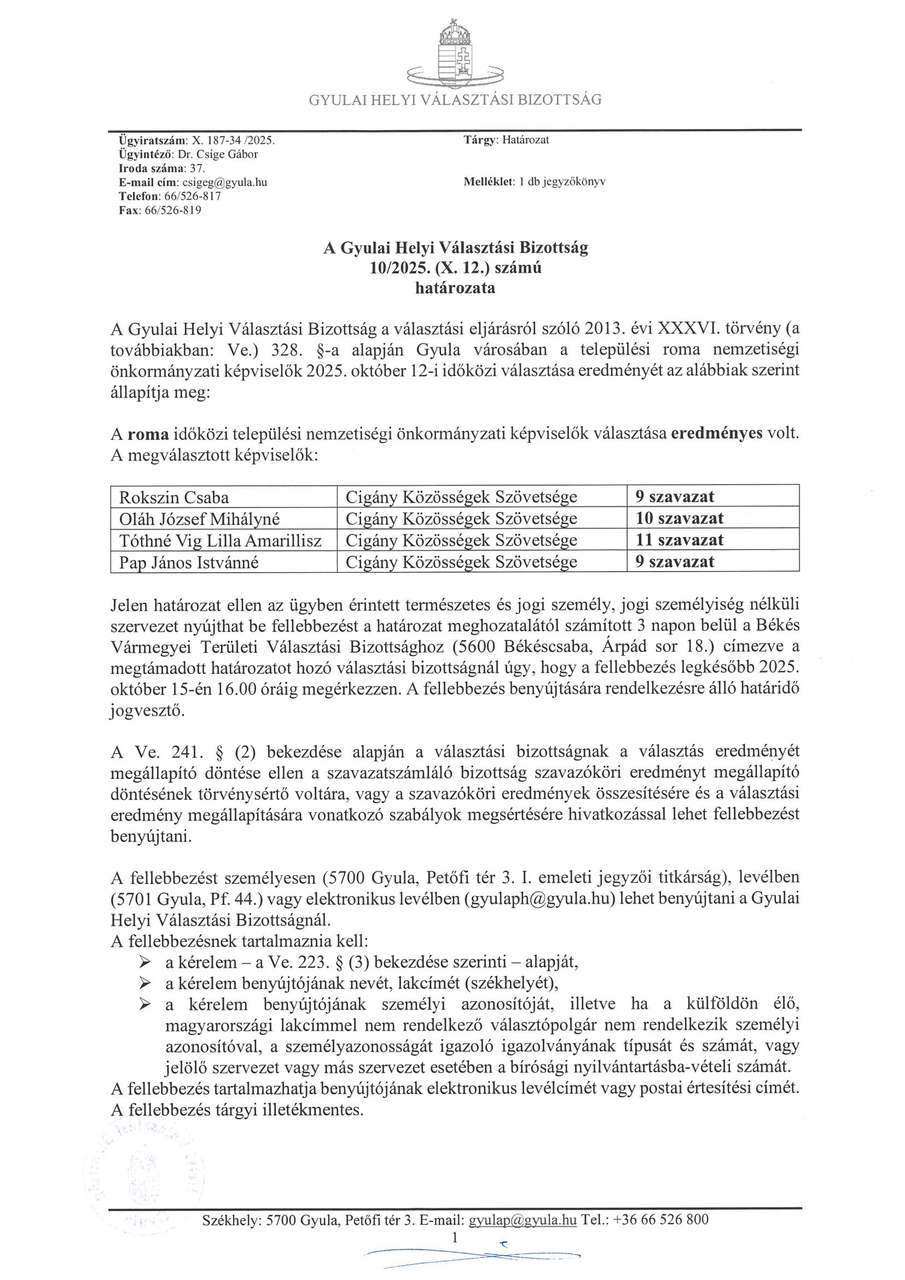 GYULAI HELYI VÁLASZTÁSI BIZOTTSÁG

Ügyiratszám: X. 187-34 /2025.
Ügyintéző: Dr. Csige Gábor
Iroda száma: 37.
E-mail cím: csigeg@gyula.hu
Telefon: 66/526-817
Fax: 66/526-819

Tárgy: Határozat

Melléklet: 1 db jegyzőkönyv

A Gyulai Helyi Választási Bizottság
10/2025. (X. 12.) számú
határozata

A Gyulai Helyi Választási Bizottság a választási eljárásról szóló 2013. évi XXXVI. törvény (a továbbiakban: Ve.) 328. §-a alapján Gyula városában a települési roma nemzetiségi önkormányzati képviselők 2025. október 12-i időközi választása eredményét az alábbiak szerint állapítja meg:

A roma időközi települési nemzetiségi önkormányzati képviselők választása eredményes volt.
A megválasztott képviselők:

| Rokszin Csaba | Cigány Közösségek Szövetsége | 9 szavazat |
|---|---|---|
| Oláh József Mihályné | Cigány Közösségek Szövetsége | 10 szavazat |
| Tóthné Vig Lilla Amarillisz | Cigány Közösségek Szövetsége | 11 szavazat |
| Pap János Istvánné | Cigány Közösségek Szövetsége | 9 szavazat |

Jelen határozat ellen az ügyben érintett természetes és jogi személy, jogi személyiség nélküli szervezet nyújthat be fellebbezést a határozat meghozatalától számított 3 napon belül a Békés Vármegyei Területi Választási Bizottsághoz (5600 Békéscsaba, Árpád sor 18.) címezve a megtámadott határozatot hozó választási bizottságnál úgy, hogy a fellebbezés legkésőbb 2025. október 15-én 16.00 óráig megérkezzen. A fellebbezés benyújtására rendelkezésre álló határidő jogvesztő.

A Ve. 241. § (2) bekezdése alapján a választási bizottságnak a választás eredményét megállapító döntése ellen a szavazatszámláló bizottság szavazóköri eredményt megállapító döntésének törvénysértő voltára, vagy a szavazóköri eredmények összesítésére és a választási eredmény megállapítására vonatkozó szabályok megsértésére hivatkozással lehet fellebbezést benyújtani.

A fellebbezést személyesen (5700 Gyula, Petőfi tér 3. I. emeleti jegyzői titkárság), levélben (5701 Gyula, Pf. 44.) vagy elektronikus levélben (gyulaph@gyula.hu) lehet benyújtani a Gyulai Helyi Választási Bizottságnál.
A fellebbezésnek tartalmaznia kell:
➢ a kérelem – a Ve. 223. § (3) bekezdése szerinti – alapját,
➢ a kérelem benyújtójának nevét, lakcímét (székhelyét),
➢ a kérelem benyújtójának személyi azonosítóját, illetve ha a külföldön élő, magyarországi lakcímmel nem rendelkező választópolgár nem rendelkezik személyi azonosítóval, a személyazonosságát igazoló igazolványának típusát és számát, vagy jelölő szervezet vagy más szervezet esetében a bírósági nyilvántartásba-vételi számát.
A fellebbezés tartalmazhatja benyújtójának elektronikus levélcímét vagy postai értesítési címét.
A fellebbezés tárgyi illetékmentes.

Székhely: 5700 Gyula, Petőfi tér 3. E-mail: gyulap@gyula.hu Tel.: +36 66 526 800
1